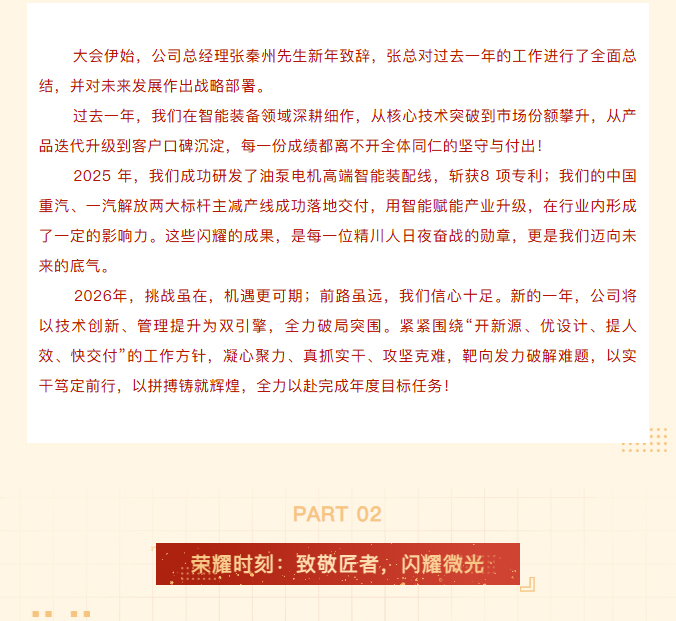 大会伊始，公司总经理张秦州先生新年致辞，张总对过去一年的工作进行了全面总结，并对未来发展作出战略部署。

过去一年，我们在智能装备领域深耕细作，从核心技术突破到市场份额攀升，从产品迭代升级到客户口碑沉淀，每一份成绩都离不开全体同仁的坚守与付出！

2025 年，我们成功研发了油泵电机高端智能装配线，斩获8 项专利；我们的中国重汽、一汽解放两大标杆主减产线成功落地交付，用智能赋能产业升级，在行业内形成了一定的影响力。这些闪耀的成果，是每一位精川人日夜奋战的勋章，更是我们迈向未来的底气。

2026年，挑战虽在，机遇更可期；前路虽远，我们信心十足。新的一年，公司将以技术创新、管理提升为双引擎，全力破局突围。紧紧围绕“开新源、优设计、提人效、快交付”的工作方针，凝心聚力、真抓实干、攻坚克难，靶向发力破解难题，以实干笃定前行，以拼搏铸就辉煌，全力以赴完成年度目标任务！

PART 02

荣耀时刻：致敬匠者，闪耀微光